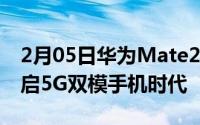 2月05日华为Mate2
启5G双模手机时代